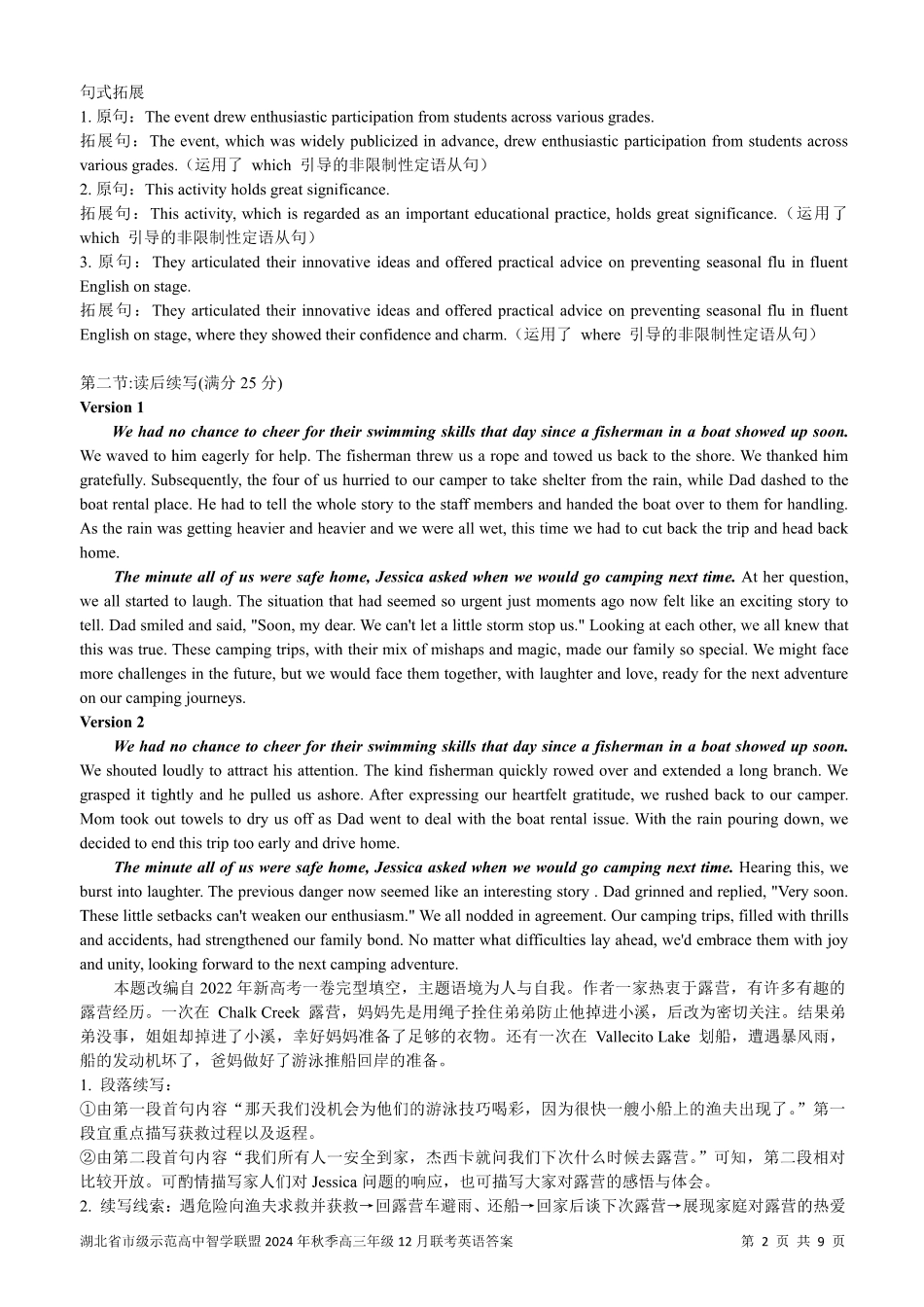 句式拓展
1. 原句：The event drew enthusiastic participation from students across various grades.
拓展句：The event, which was widely publicized in advance, drew enthusiastic participation from students across various grades.（运用了 which 引导的非限制性定语从句）
2. 原句：This activity holds great significance.
拓展句：This activity, which is regarded as an important educational practice, holds great significance.（运用了 which 引导的非限制性定语从句）
3. 原句：They articulated their innovative ideas and offered practical advice on preventing seasonal flu in fluent English on stage.
拓展句：They articulated their innovative ideas and offered practical advice on preventing seasonal flu in fluent English on stage, where they showed their confidence and charm.（运用了 where 引导的非限制性定语从句）

第二节:读后续写(满分 25 分)
Version 1
We had no chance to cheer for their swimming skills that day since a fisherman in a boat showed up soon. We waved to him eagerly for help. The fisherman threw us a rope and towed us back to the shore. We thanked him gratefully. Subsequently, the four of us hurried to our camper to take shelter from the rain, while Dad dashed to the boat rental place. He had to tell the whole story to the staff members and handed the boat over to them for handling. As the rain was getting heavier and heavier and we were all wet, this time we had to cut back the trip and head back home.
The minute all of us were safe home, Jessica asked when we would go camping next time. At her question, we all started to laugh. The situation that had seemed so urgent just moments ago now felt like an exciting story to tell. Dad smiled and said, "Soon, my dear. We can't let a little storm stop us." Looking at each other, we all knew that this was true. These camping trips, with their mix of mishaps and magic, made our family so special. We might face more challenges in the future, but we would face them together, with laughter and love, ready for the next adventure on our camping journeys.
Version 2
We had no chance to cheer for their swimming skills that day since a fisherman in a boat showed up soon. We shouted loudly to attract his attention. The kind fisherman quickly rowed over and extended a long branch. We grasped it tightly and he pulled us ashore. After expressing our heartfelt gratitude, we rushed back to our camper. Mom took out towels to dry us off as Dad went to deal with the boat rental issue. With the rain pouring down, we decided to end this trip too early and drive home.
The minute all of us were safe home, Jessica asked when we would go camping next time. Hearing this, we burst into laughter. The previous danger now seemed like an interesting story . Dad grinned and replied, "Very soon. These little setbacks can't weaken our enthusiasm." We all nodded in agreement. Our camping trips, filled with thrills and accidents, had strengthened our family bond. No matter what difficulties lay ahead, we'd embrace them with joy and unity, looking forward to the next camping adventure.
本题改编自 2022 年新高考一卷完型填空，主题语境为人与自我。作者一家热衷于露营，有许多有趣的露营经历。一次在 Chalk Creek 露营，妈妈先是用绳子拴住弟弟防止他掉进小溪，后改为密切关注。结果弟弟没事，姐姐却掉进了小溪，幸好妈妈准备了足够的衣物。还有一次在 Vallecito Lake 划船，遭遇暴风雨，船的发动机坏了，爸妈做好了游泳推船回岸的准备。
1. 段落续写：
①由第一段首句内容“那天我们没机会为他们的游泳技巧喝彩，因为很快一艘小船上的渔夫出现了。”第一段宜重点描写获救过程以及返程。
②由第二段首句内容“我们所有人一安全到家，杰西卡就问我们下次什么时候去露营。”可知，第二段相对比较开放。可酌情描写家人们对 Jessica 问题的响应，也可描写大家对露营的感悟与体会。
2. 续写线索：遇危险向渔夫求救并获救→回露营车避雨、还船→回家后谈下次露营→展现家庭对露营的热爱
湖北省市级示范高中智学联盟 2024 年秋季高三年级 12 月联考英语答案 第 2 页 共 9 页